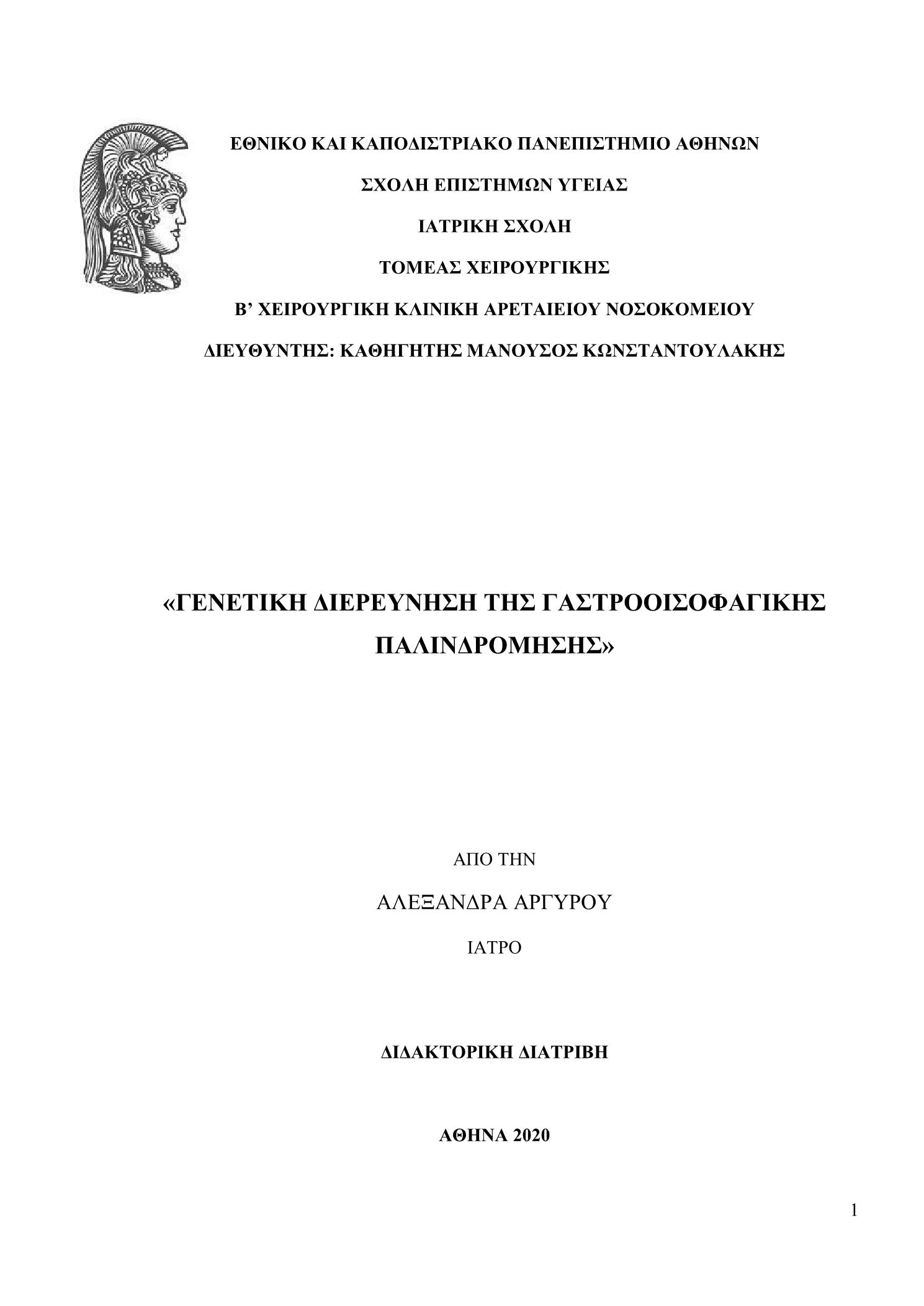 ΕΘΝΙΚΟ ΚΑΙ ΚΑΠΟΔΙΣΤΡΙΑΚΟ ΠΑΝΕΠΙΣΤΗΜΙΟ ΑΘΗΝΩΝ

ΣΧΟΛΗ ΕΠΙΣΤΗΜΩΝ ΥΓΕΙΑΣ

ΙΑΤΡΙΚΗ ΣΧΟΛΗ

ΤΟΜΕΑΣ ΧΕΙΡΟΥΡΓΙΚΗΣ

Β’ ΧΕΙΡΟΥΡΓΙΚΗ ΚΛΙΝΙΚΗ ΑΡΕΤΑΙΕΙΟΥ ΝΟΣΟΚΟΜΕΙΟΥ

ΔΙΕΥΘΥΝΤΗΣ: ΚΑΘΗΓΗΤΗΣ ΜΑΝΟΥΣΟΣ ΚΩΝΣΤΑΝΤΟΥΛΑΚΗΣ

«ΓΕΝΕΤΙΚΗ ΔΙΕΡΕΥΝΗΣΗ ΤΗΣ ΓΑΣΤΡΟΟΙΣΟΦΑΓΙΚΗΣ ΠΑΛΙΝΔΡΟΜΗΣΗΣ»

ΑΠΟ ΤΗΝ

ΑΛΕΞΑΝΔΡΑ ΑΡΓΥΡΟΥ

ΙΑΤΡΟ

ΔΙΔΑΚΤΟΡΙΚΗ ΔΙΑΤΡΙΒΗ

ΑΘΗΝΑ 2020

1